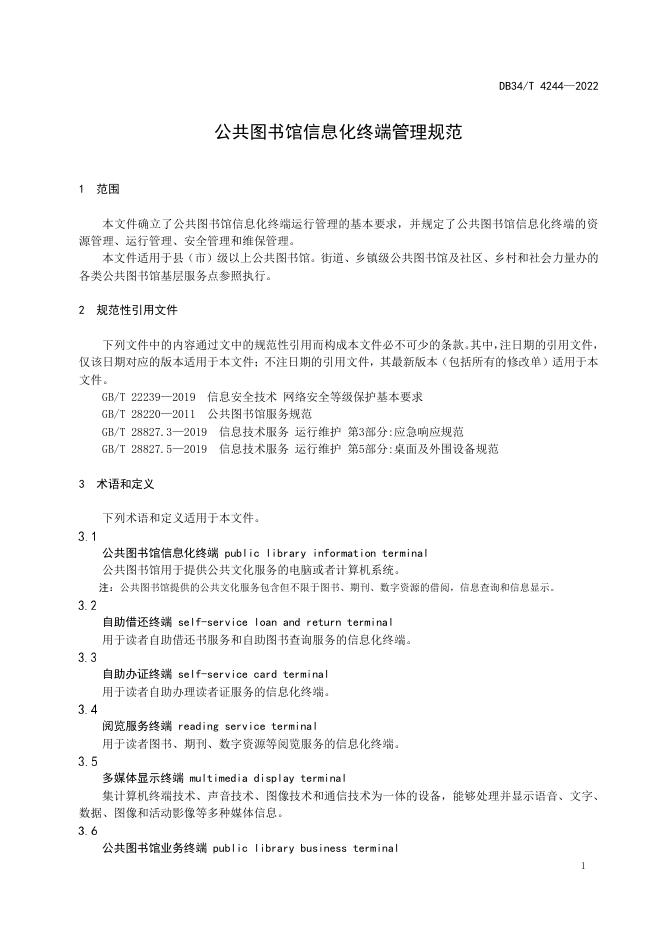 DB34/T 4244—2022

公共图书馆信息化终端管理规范

1 范围

本文件确立了公共图书馆信息化终端运行管理的基本要求，并规定了公共图书馆信息化终端的资源管理、运行管理、安全管理和维保管理。

本文件适用于县（市）级以上公共图书馆。街道、乡镇级公共图书馆及社区、乡村和社会力量办的各类公共图书馆基层服务点参照执行。

2 规范性引用文件

下列文件中的内容通过文中的规范性引用而构成本文件必不可少的条款。其中，注日期的引用文件，仅该日期对应的版本适用于本文件；不注日期的引用文件，其最新版本（包括所有的修改单）适用于本文件。

GB/T 22239—2019 信息安全技术 网络安全等级保护基本要求

GB/T 28220—2011 公共图书馆服务规范

GB/T 28827.3—2019 信息技术服务 运行维护 第3部分:应急响应规范

GB/T 28827.5—2019 信息技术服务 运行维护 第5部分:桌面及外围设备规范

3 术语和定义

下列术语和定义适用于本文件。

3.1

公共图书馆信息化终端 public library information terminal

公共图书馆用于提供公共文化服务的电脑或者计算机系统。

注：公共图书馆提供的公共文化服务包含但不限于图书、期刊、数字资源的借阅，信息查询和信息显示。

3.2

自助借还终端 self-service loan and return terminal

用于读者自助借还书服务和自助图书查询服务的信息化终端。

3.3

自助办证终端 self-service card terminal

用于读者自助办理读者证服务的信息化终端。

3.4

阅览服务终端 reading service terminal

用于读者图书、期刊、数字资源等阅览服务的信息化终端。

3.5

多媒体显示终端 multimedia display terminal

集计算机终端技术、声音技术、图像技术和通信技术为一体的设备，能够处理并显示语音、文字、数据、图像和活动影像等多种媒体信息。

3.6

公共图书馆业务终端 public library business terminal

1